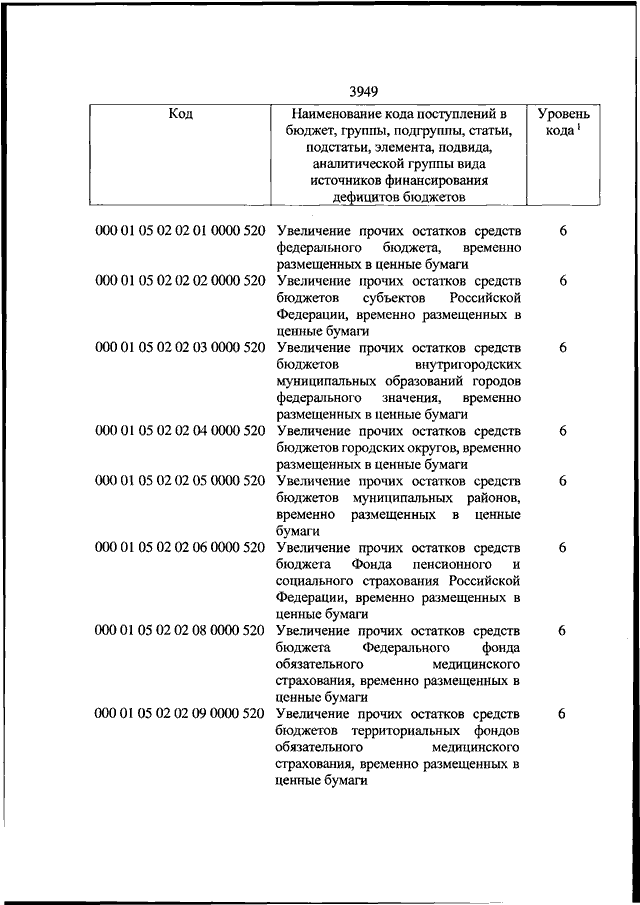 3949

| Код | Наименование кода поступлений в бюджет, группы, подгруппы, статьи, подстатьи, элемента, подвида, аналитической группы вида источников финансирования дефицитов бюджетов | Уровень кода $^1$ |
|---|---|---|
| 000 01 05 02 02 01 0000 520 | Увеличение прочих остатков средств федерального бюджета, временно размещенных в ценные бумаги | 6 |
| 000 01 05 02 02 02 0000 520 | Увеличение прочих остатков средств бюджетов субъектов Российской Федерации, временно размещенных в ценные бумаги | 6 |
| 000 01 05 02 02 03 0000 520 | Увеличение прочих остатков средств бюджетов внутригородских муниципальных образований городов федерального значения, временно размещенных в ценные бумаги | 6 |
| 000 01 05 02 02 04 0000 520 | Увеличение прочих остатков средств бюджетов городских округов, временно размещенных в ценные бумаги | 6 |
| 000 01 05 02 02 05 0000 520 | Увеличение прочих остатков средств бюджетов муниципальных районов, временно размещенных в ценные бумаги | 6 |
| 000 01 05 02 02 06 0000 520 | Увеличение прочих остатков средств бюджета Фонда пенсионного и социального страхования Российской Федерации, временно размещенных в ценные бумаги | 6 |
| 000 01 05 02 02 08 0000 520 | Увеличение прочих остатков средств бюджета Федерального фонда обязательного медицинского страхования, временно размещенных в ценные бумаги | 6 |
| 000 01 05 02 02 09 0000 520 | Увеличение прочих остатков средств бюджетов территориальных фондов обязательного медицинского страхования, временно размещенных в ценные бумаги | 6 |